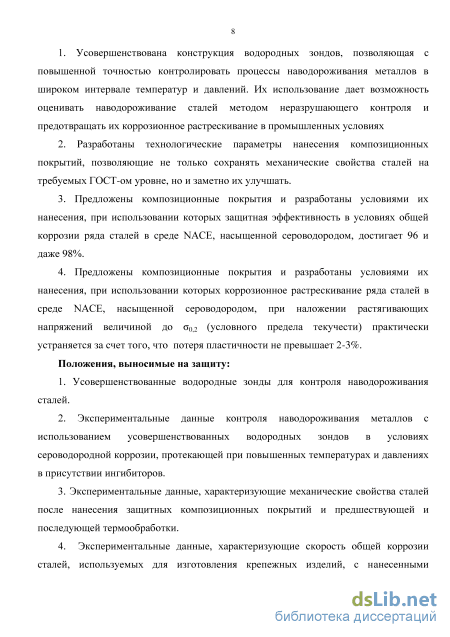 8

1. Усовершенствована конструкция водородных зондов, позволяющая с повышенной точностью контролировать процессы наводороживания металлов в широком интервале температур и давлений. Их использование дает возможность оценивать наводороживание сталей методом неразрушающего контроля и предотвращать их коррозионное растрескивание в промышленных условиях

2. Разработаны технологические параметры нанесения композиционных покрытий, позволяющие не только сохранять механические свойства сталей на требуемых ГОСТ-ом уровне, но и заметно их улучшать.

3. Предложены композиционные покрытия и разработаны условиями их нанесения, при использовании которых защитная эффективность в условиях общей коррозии ряда сталей в среде NACE, насыщенной сероводородом, достигает 96 и даже 98%.

4. Предложены композиционные покрытия и разработаны условиями их нанесения, при использовании которых коррозионное растрескивание ряда сталей в среде NACE, насыщенной сероводородом, при наложении растягивающих напряжений величиной до $\sigma_{0,2}$ (условного предела текучести) практически устраняется за счет того, что потеря пластичности не превышает 2-3%.

Положения, выносимые на защиту:

1. Усовершенствованные водородные зонды для контроля наводороживания сталей.

2. Экспериментальные данные контроля наводороживания металлов с использованием усовершенствованных водородных зондов в условиях сероводородной коррозии, протекающей при повышенных температурах и давлениях в присутствии ингибиторов.

3. Экспериментальные данные, характеризующие механические свойства сталей после нанесения защитных композиционных покрытий и предшествующей и последующей термообработки.

4. Экспериментальные данные, характеризующие скорость общей коррозии сталей, используемых для изготовления крепежных изделий, с нанесенными

dsLib.net
библиотека диссертаций